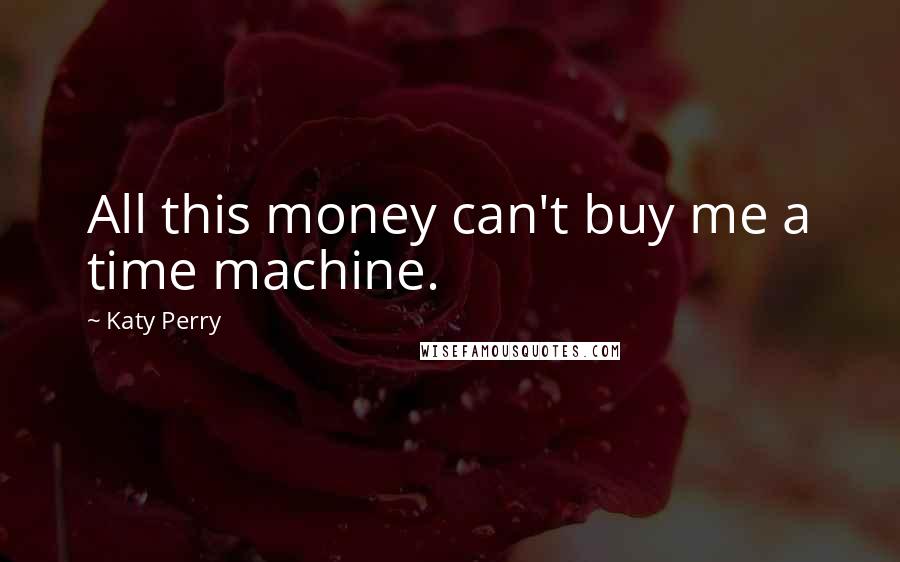 All this money can't buy me a time machine.

~ Katy Perry

WISEFAMOUSQUOTES.COM